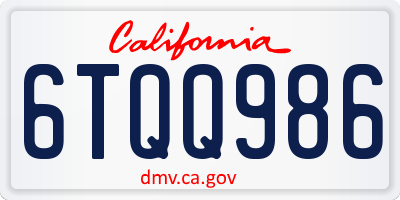 California

6TQQ986

dmv.ca.gov